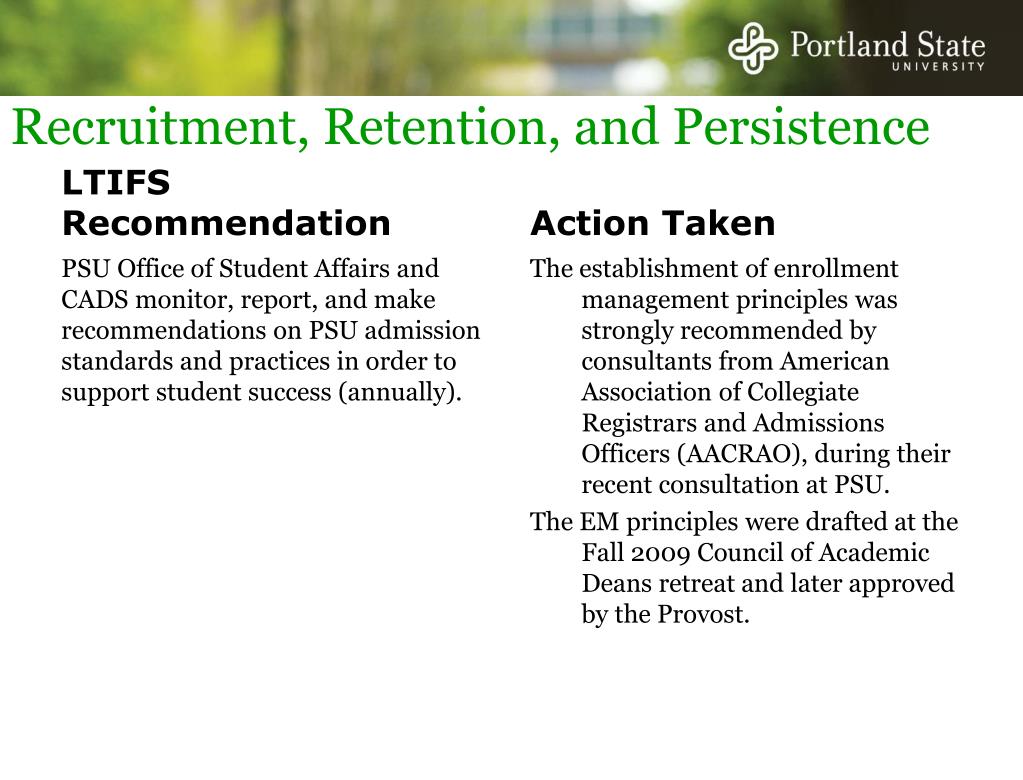 Portland State
UNIVERSITY

Recruitment, Retention, and Persistence

LTIFS Recommendation

PSU Office of Student Affairs and CADS monitor, report, and make recommendations on PSU admission standards and practices in order to support student success (annually).

Action Taken

The establishment of enrollment management principles was strongly recommended by consultants from American Association of Collegiate Registrars and Admissions Officers (AACRAO), during their recent consultation at PSU.

The EM principles were drafted at the Fall 2009 Council of Academic Deans retreat and later approved by the Provost.